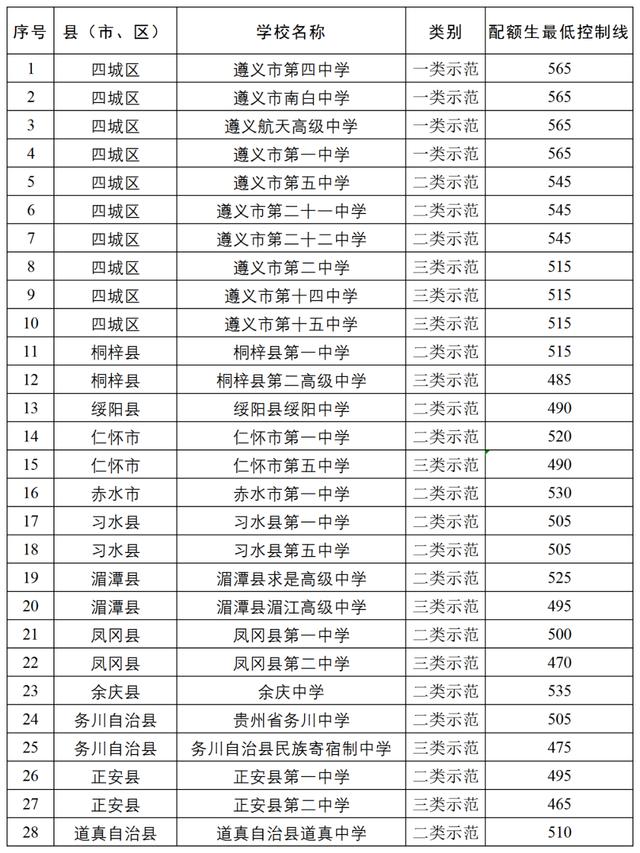 | 序号 | 县（市、区） | 学校名称 | 类别 | 配额生最低控制线 |
|---|---|---|---|---|
| 1 | 四城区 | 遵义市第四中学 | 一类示范 | 565 |
| 2 | 四城区 | 遵义市南白中学 | 一类示范 | 565 |
| 3 | 四城区 | 遵义航天高级中学 | 一类示范 | 565 |
| 4 | 四城区 | 遵义市第一中学 | 一类示范 | 565 |
| 5 | 四城区 | 遵义市第五中学 | 二类示范 | 545 |
| 6 | 四城区 | 遵义市第二十一中学 | 二类示范 | 545 |
| 7 | 四城区 | 遵义市第二十二中学 | 二类示范 | 545 |
| 8 | 四城区 | 遵义市第二中学 | 三类示范 | 515 |
| 9 | 四城区 | 遵义市第十四中学 | 三类示范 | 515 |
| 10 | 四城区 | 遵义市第十五中学 | 三类示范 | 515 |
| 11 | 桐梓县 | 桐梓县第一中学 | 二类示范 | 515 |
| 12 | 桐梓县 | 桐梓县第二高级中学 | 三类示范 | 485 |
| 13 | 绥阳县 | 绥阳县绥阳中学 | 二类示范 | 490 |
| 14 | 仁怀市 | 仁怀市第一中学 | 二类示范 | 520 |
| 15 | 仁怀市 | 仁怀市第五中学 | 三类示范 | 490 |
| 16 | 赤水市 | 赤水市第一中学 | 二类示范 | 530 |
| 17 | 习水县 | 习水县第一中学 | 二类示范 | 505 |
| 18 | 习水县 | 习水县第五中学 | 二类示范 | 505 |
| 19 | 湄潭县 | 湄潭县求是高级中学 | 二类示范 | 525 |
| 20 | 湄潭县 | 湄潭县湄江高级中学 | 三类示范 | 495 |
| 21 | 凤冈县 | 凤冈县第一中学 | 二类示范 | 500 |
| 22 | 凤冈县 | 凤冈县第二中学 | 三类示范 | 470 |
| 23 | 余庆县 | 余庆中学 | 二类示范 | 535 |
| 24 | 务川自治县 | 贵州省务川中学 | 二类示范 | 505 |
| 25 | 务川自治县 | 务川自治县民族寄宿制中学 | 三类示范 | 475 |
| 26 | 正安县 | 正安县第一中学 | 二类示范 | 495 |
| 27 | 正安县 | 正安县第二中学 | 三类示范 | 465 |
| 28 | 道真自治县 | 道真自治县道真中学 | 二类示范 | 510 |